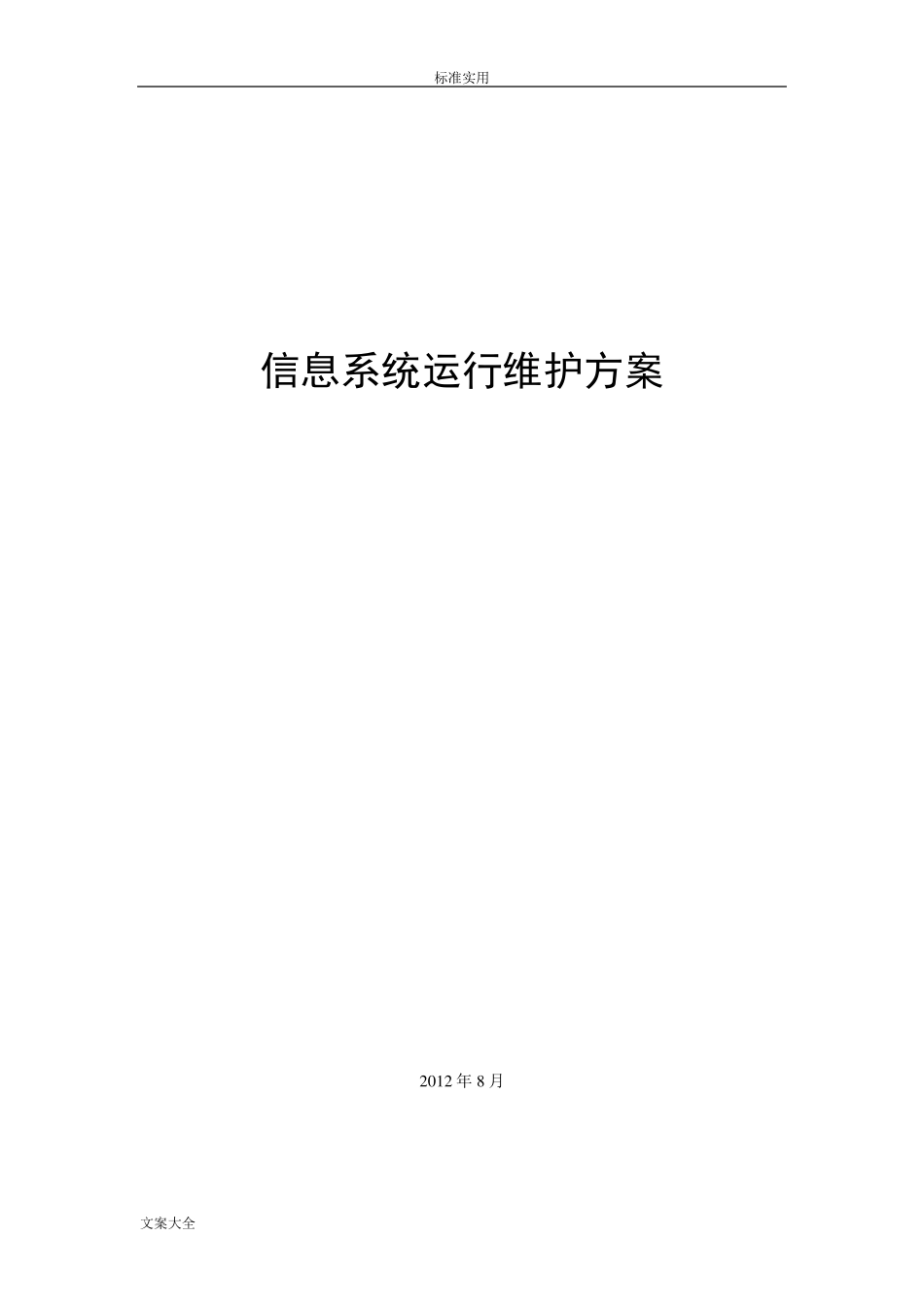 标准实用

信息系统运行维护方案

2012 年 8 月

文案大全